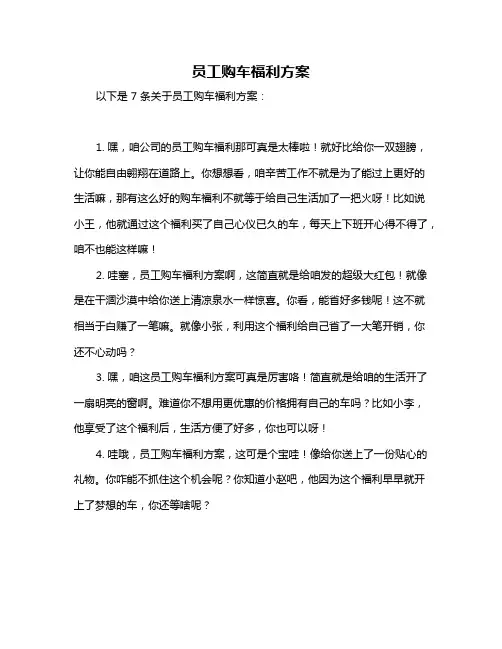 员工购车福利方案

以下是 7 条关于员工购车福利方案：

1. 嘿，咱公司的员工购车福利那可真是太棒啦！就好比给你一双翅膀，让你能自由翱翔在道路上。你想想看，咱辛苦工作不就是为了能过上更好的生活嘛，那有这么好的购车福利不就等于给自己生活加了一把火呀！比如说小王，他就通过这个福利买了自己心仪已久的车，每天上下班开心得不得了，咱不也能这样嘛！

2. 哇塞，员工购车福利方案啊，这简直就是给咱发的超级大红包！就像是在干涸沙漠中给你送上清凉泉水一样惊喜。你看，能省好多钱呢！这不就相当于白赚了一笔嘛。就像小张，利用这个福利给自己省了一大笔开销，你还不心动吗？

3. 嘿，咱这员工购车福利方案可真是厉害咯！简直就是给咱的生活开了一扇明亮的窗啊。难道你不想用更优惠的价格拥有自己的车吗？比如小李，他享受了这个福利后，生活方便了好多，你也可以呀！

4. 哇哦，员工购车福利方案，这可是个宝哇！像给你送上了一份贴心的礼物。你咋能不抓住这个机会呢？你知道小赵吧，他因为这个福利早早就开上了梦想的车，你还等啥呢？